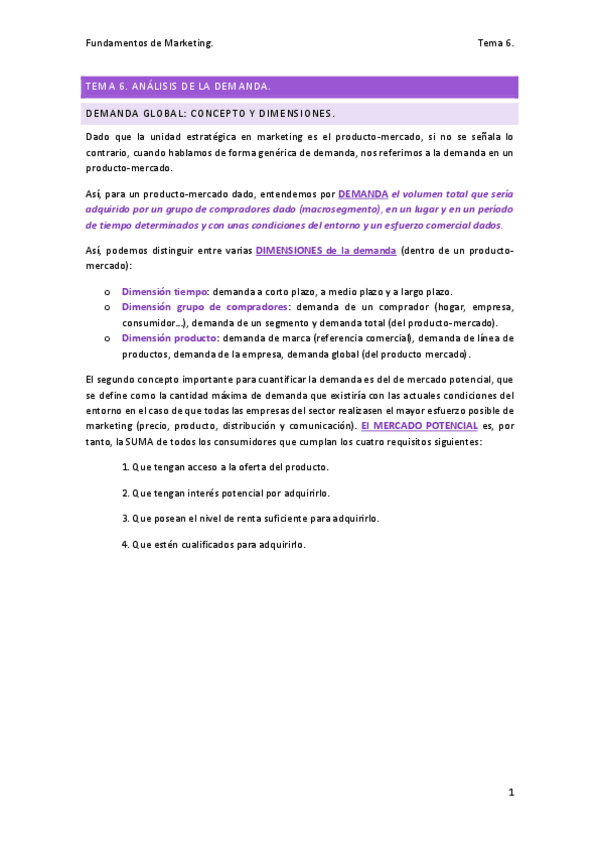 Fundamentos de Marketing.

Tema 6.

TEMA 6. ANÁLISIS DE LA DEMANDA.

DEMANDA GLOBAL: CONCEPTO Y DIMENSIONES.

Dado que la unidad estratégica en marketing es el producto-mercado, si no se señala lo contrario, cuando hablamos de forma genérica de demanda, nos referimos a la demanda en un producto-mercado.

Así, para un producto-mercado dado, entendemos por DEMANDA el volumen total que sería adquirido por un grupo de compradores dado (macrosegmento), en un lugar y en un período de tiempo determinados y con unas condiciones del entorno y un esfuerzo comercial dados.

Así, podemos distinguir entre varias DIMENSIONES de la demanda (dentro de un producto-mercado):

o Dimensión tiempo: demanda a corto plazo, a medio plazo y a largo plazo.
o Dimensión grupo de compradores: demanda de un comprador (hogar, empresa, consumidor...), demanda de un segmento y demanda total (del producto-mercado).
o Dimensión producto: demanda de marca (referencia comercial), demanda de línea de productos, demanda de la empresa, demanda global (del producto mercado).

El segundo concepto importante para cuantificar la demanda es del de mercado potencial, que se define como la cantidad máxima de demanda que existiría con las actuales condiciones del entorno en el caso de que todas las empresas del sector realizasen el mayor esfuerzo posible de marketing (precio, producto, distribución y comunicación). El MERCADO POTENCIAL es, por tanto, la SUMA de todos los consumidores que cumplan los cuatro requisitos siguientes:

1. Que tengan acceso a la oferta del producto.

2. Que tengan interés potencial por adquirirlo.

3. Que posean el nivel de renta suficiente para adquirirlo.

4. Que estén cualificados para adquirirlo.

1